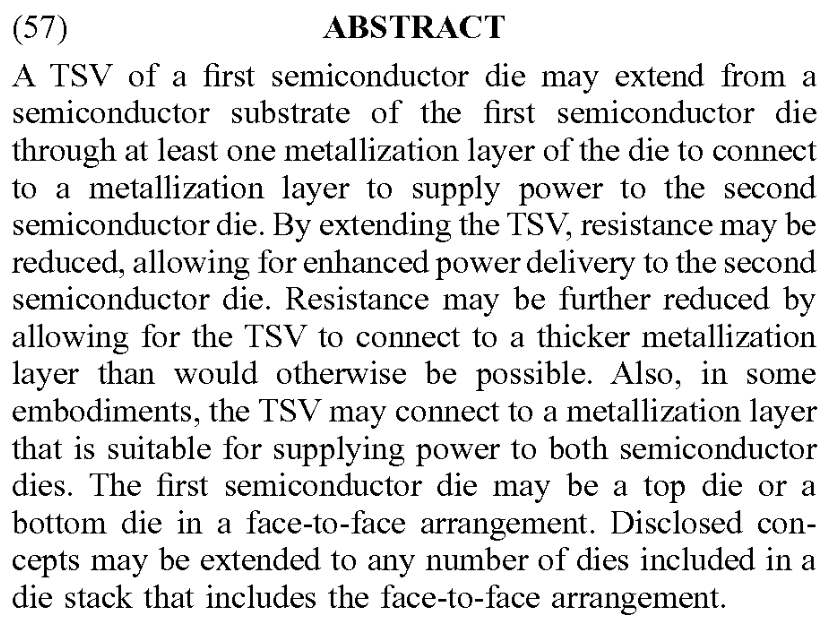 (57) ABSTRACT

A TSV of a first semiconductor die may extend from a semiconductor substrate of the first semiconductor die through at least one metallization layer of the die to connect to a metallization layer to supply power to the second semiconductor die. By extending the TSV, resistance may be reduced, allowing for enhanced power delivery to the second semiconductor die. Resistance may be further reduced by allowing for the TSV to connect to a thicker metallization layer than would otherwise be possible. Also, in some embodiments, the TSV may connect to a metallization layer that is suitable for supplying power to both semiconductor dies. The first semiconductor die may be a top die or a bottom die in a face-to-face arrangement. Disclosed concepts may be extended to any number of dies included in a die stack that includes the face-to-face arrangement.